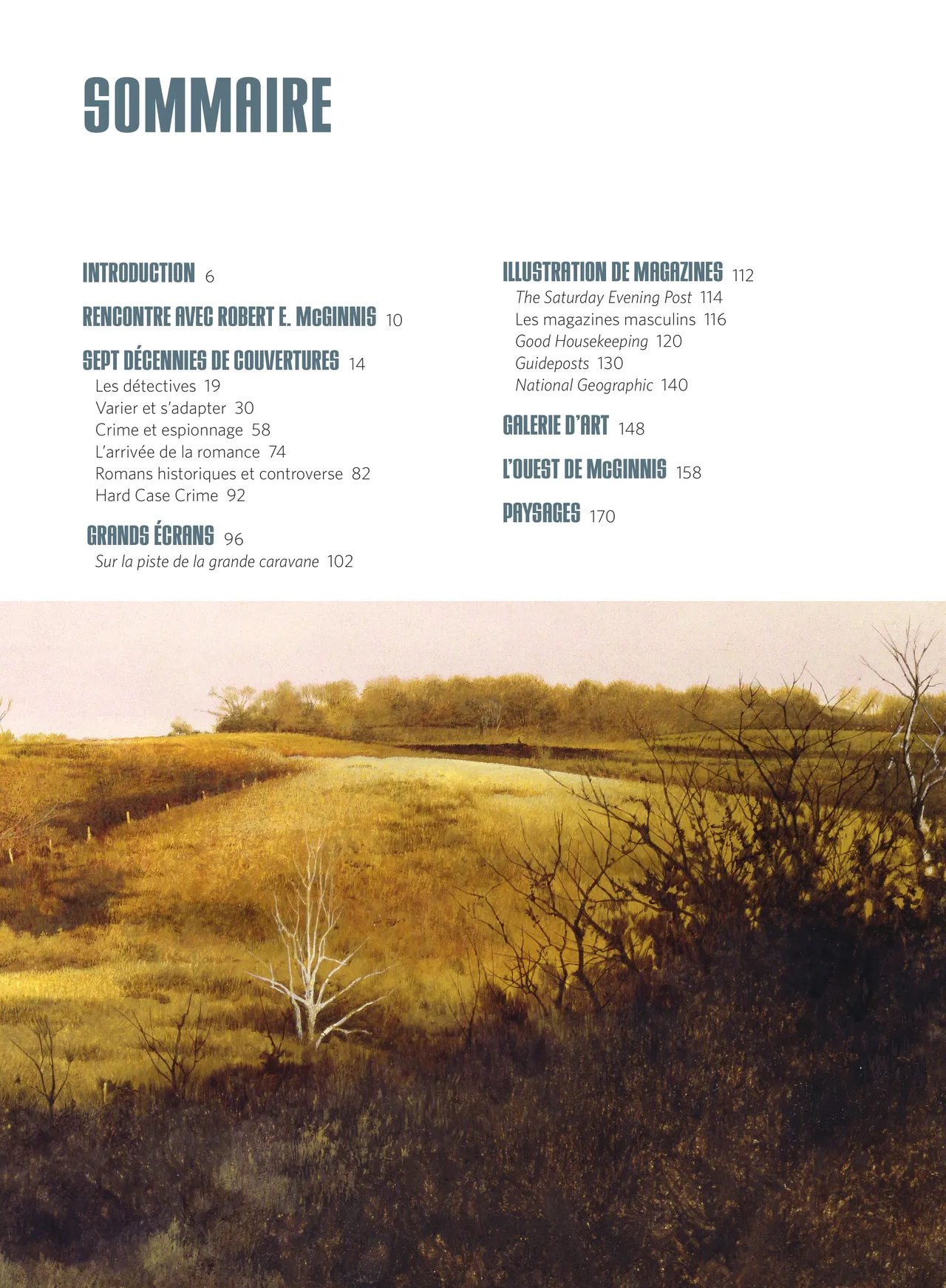 SOMMAIRE

INTRODUCTION 6

RENCONTRE AVEC ROBERT E. McGINNIS 10

SEPT DÉCENNIES DE COUVERTURES 14
Les détectives 19
Varier et s'adapter 30
Crime et espionnage 58
L'arrivée de la romance 74
Romans historiques et controverse 82
Hard Case Crime 92

GRANDS ÉCRANS 96
Sur la piste de la grande caravane 102

ILLUSTRATION DE MAGAZINES 112
The Saturday Evening Post 114
Les magazines masculins 116
Good Housekeeping 120
Guideposts 130
National Geographic 140

GALERIE D'ART 148

L'OUEST DE McGINNIS 158

PAYSAGES 170